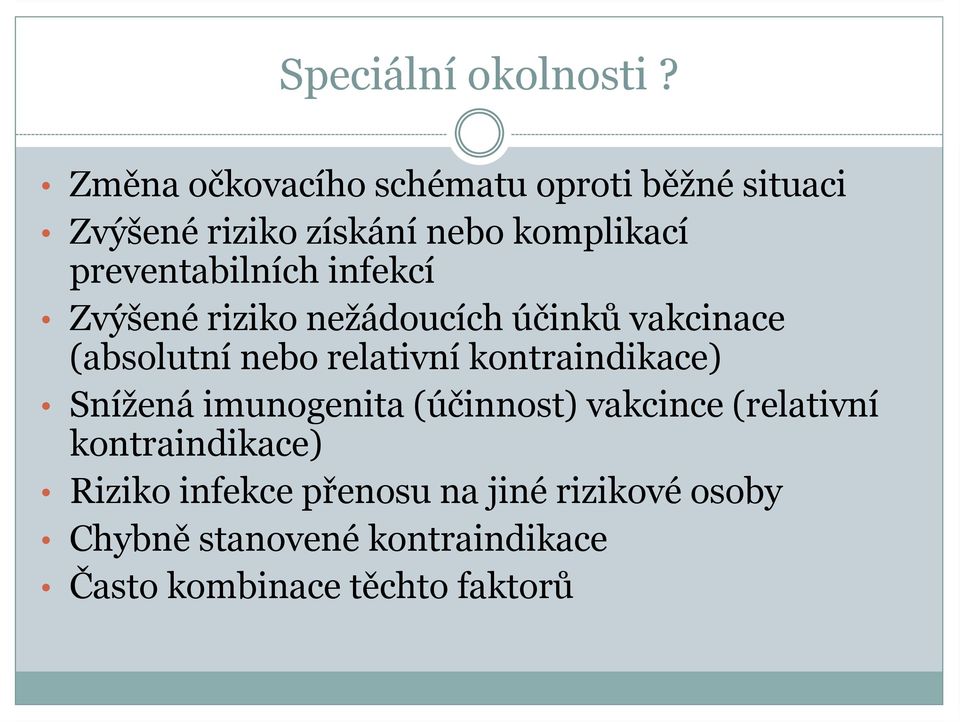 Speciální okolnosti ?

• Změna očkovacího schématu oproti běžné situaci
• Zvýšené riziko získání nebo komplikací preventabilních infekcí
• Zvýšené riziko nežádoucích účinků vakcinace (absolutní nebo relativní kontraindikace)
• Snížená imunogenita (účinnost) vakcince (relativní kontraindikace)
• Riziko infekce přenosu na jiné rizikové osoby
• Chybně stanovené kontraindikace
• Často kombinace těchto faktorů